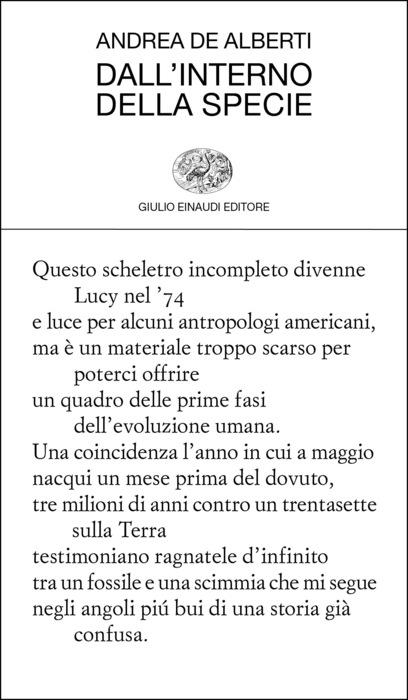 ANDREA DE ALBERTI
DALL'INTERNO
DELLA SPECIE

GIULIO EINAUDI EDITORE

Questo scheletro incompleto divenne
Lucy nel '74
e luce per alcuni antropologi americani,
ma è un materiale troppo scarso per
poterci offrire
un quadro delle prime fasi
dell'evoluzione umana.
Una coincidenza l'anno in cui a maggio
nacqui un mese prima del dovuto,
tre milioni di anni contro un trentasette
sulla Terra
testimoniano ragnatele d'infinito
tra un fossile e una scimmia che mi segue
negli angoli piú bui di una storia già
confusa.